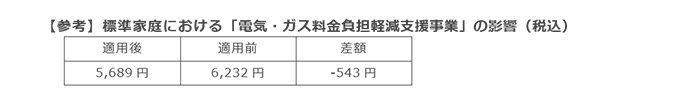 【参考】標準家庭における「電気・ガス料金負担軽減支援事業」の影響（税込）

| 適用後 | 適用前 | 差額 |
|---|---|---|
| 5,689 円 | 6,232 円 | -543 円 |